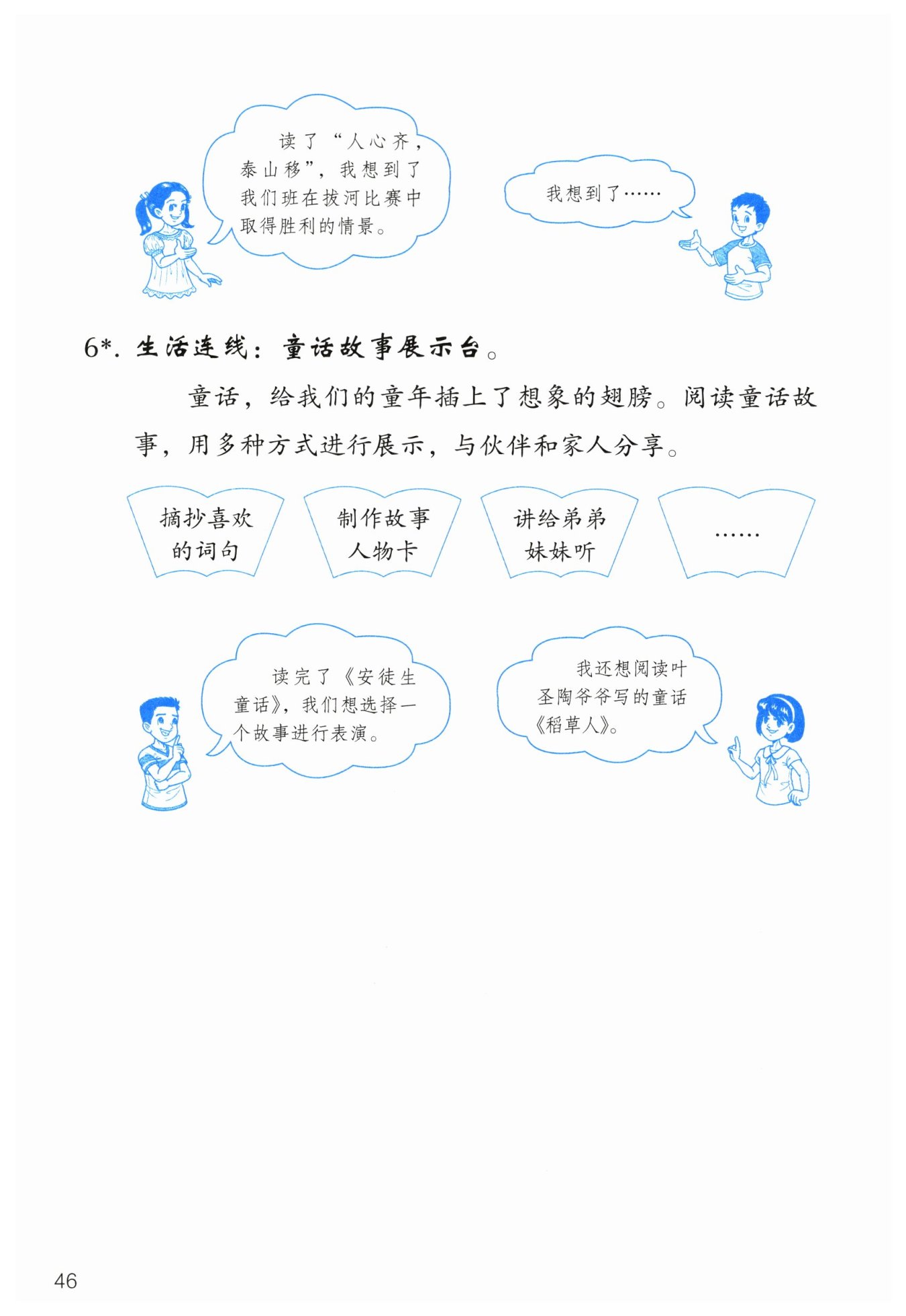 读了“人心齐，泰山移”，我想到了我们班在拔河比赛中取得胜利的情景。

我想到了……

6*.生活连线：童话故事展示台。

童话，给我们的童年插上了想象的翅膀。阅读童话故事，用多种方式进行展示，与伙伴和家人分享。

摘抄喜欢的词句

制作故事人物卡

讲给弟弟妹妹听

……

读完了《安徒生童话》，我们想选择一个故事进行表演。

我还想阅读叶圣陶爷爷写的童话《稻草人》。

46